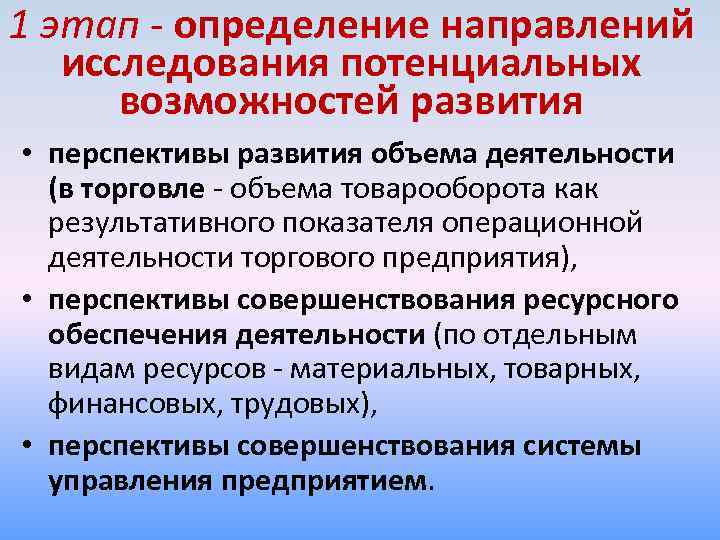 1 этап - определение направлений исследования потенциальных возможностей развития

• перспективы развития объема деятельности (в торговле - объема товарооборота как результативного показателя операционной деятельности торгового предприятия),

• перспективы совершенствования ресурсного обеспечения деятельности (по отдельным видам ресурсов - материальных, товарных, финансовых, трудовых),

• перспективы совершенствования системы управления предприятием.